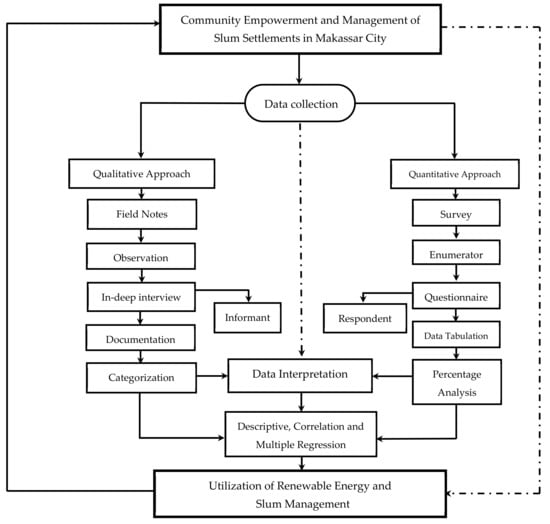 Community Empowerment and Management of Slum Settlements in Makassar City

Data collection

Qualitative Approach

Field Notes

Observation

In-deep interview

Informant

Documentation

Categorization

Quantitative Approach

Survey

Enumerator

Questionnaire

Respondent

Data Tabulation

Percentage Analysis

Data Interpretation

Descriptive, Correlation and Multiple Regression

Utilization of Renewable Energy and Slum Management